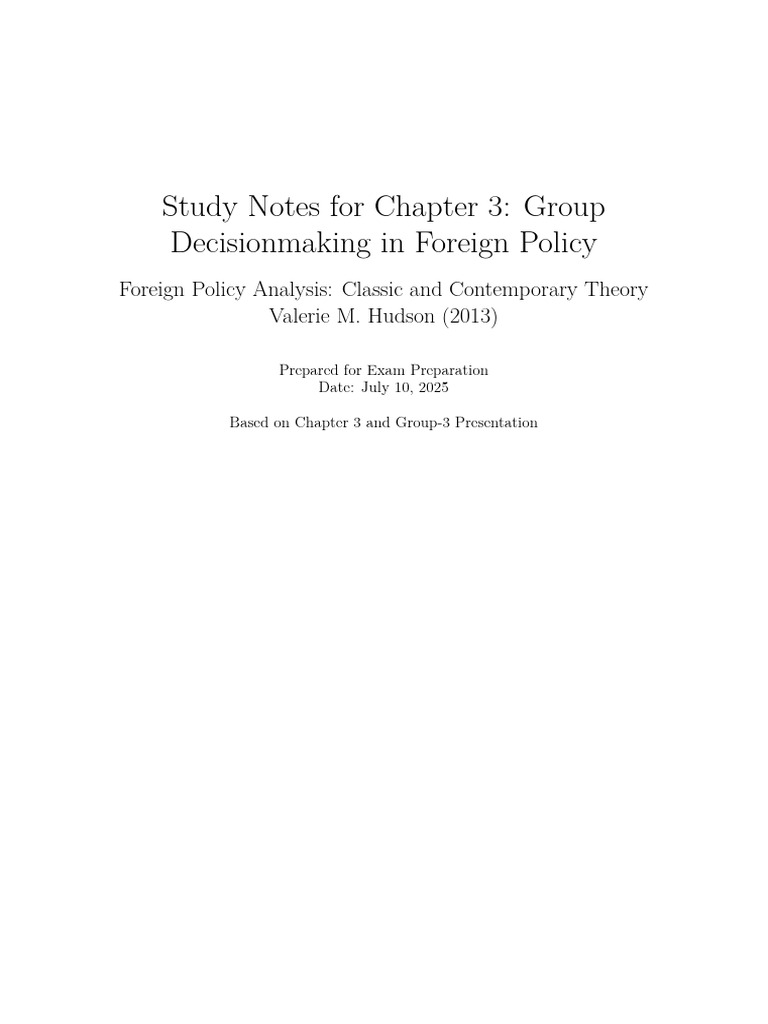 Study Notes for Chapter 3: Group Decisionmaking in Foreign Policy

Foreign Policy Analysis: Classic and Contemporary Theory
Valerie M. Hudson (2013)

Prepared for Exam Preparation
Date: July 10, 2025

Based on Chapter 3 and Group-3 Presentation